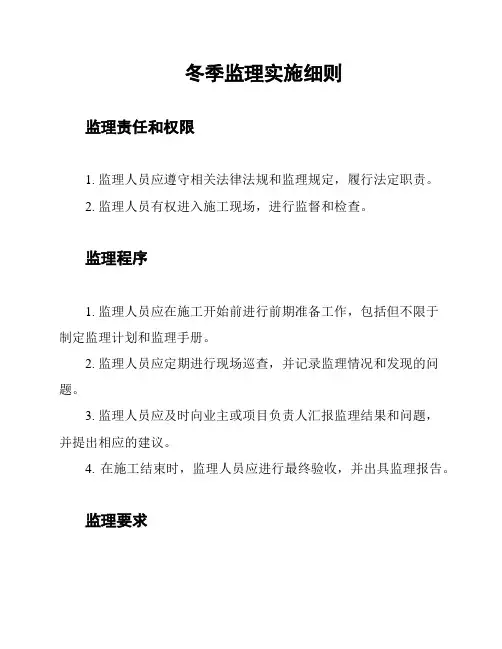 冬季监理实施细则

监理责任和权限

1. 监理人员应遵守相关法律法规和监理规定，履行法定职责。

2. 监理人员有权进入施工现场，进行监督和检查。

监理程序

1. 监理人员应在施工开始前进行前期准备工作，包括但不限于制定监理计划和监理手册。

2. 监理人员应定期进行现场巡查，并记录监理情况和发现的问题。

3. 监理人员应及时向业主或项目负责人汇报监理结果和问题，并提出相应的建议。

4. 在施工结束时，监理人员应进行最终验收，并出具监理报告。

监理要求